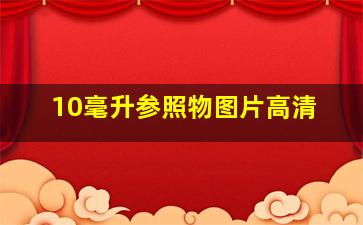 10毫升参照物图片高清